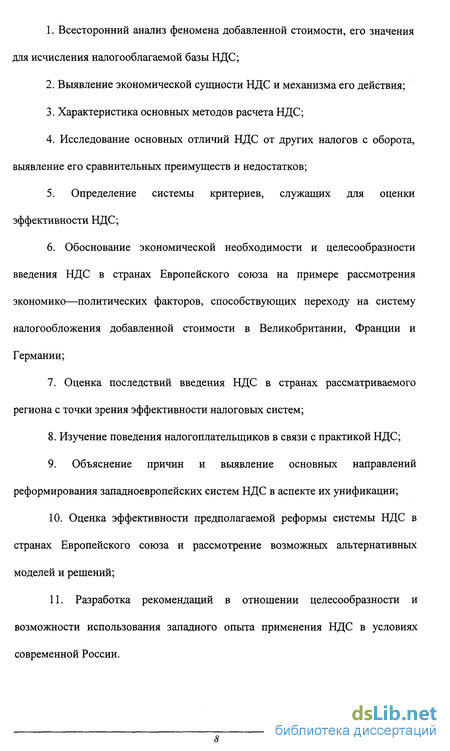 1. Всесторонний анализ феномена добавленной стоимости, его значения для исчисления налогооблагаемой базы НДС;

2. Выявление экономической сущности НДС и механизма его действия;

3. Характеристика основных методов расчета НДС;

4. Исследование основных отличий НДС от других налогов с оборота, выявление его сравнительных преимуществ и недостатков;

5. Определение системы критериев, служащих для оценки эффективности НДС;

6. Обоснование экономической необходимости и целесообразности введения НДС в странах Европейского союза на примере рассмотрения экономико—политических факторов, способствующих переходу на систему налогообложения добавленной стоимости в Великобритании, Франции и Германии;

7. Оценка последствий введения НДС в странах рассматриваемого региона с точки зрения эффективности налоговых систем;

8. Изучение поведения налогоплательщиков в связи с практикой НДС;

9. Объяснение причин и выявление основных направлений реформирования западноевропейских систем НДС в аспекте их унификации;

10. Оценка эффективности предполагаемой реформы системы НДС в странах Европейского союза и рассмотрение возможных альтернативных моделей и решений;

11. Разработка рекомендаций в отношении целесообразности и возможности использования западного опыта применения НДС в условиях современной России.

8

dsLib.net
библиотека диссертаций